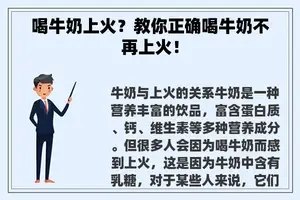 喝牛奶上火？教你正确喝牛奶不再上火！

牛奶与上火的关系牛奶是一种营养丰富的饮品，富含蛋白质、钙、维生素等多种营养成分。但很多人会因为喝牛奶而感到上火，这是因为牛奶中含有乳糖，对于某些人来说，它们